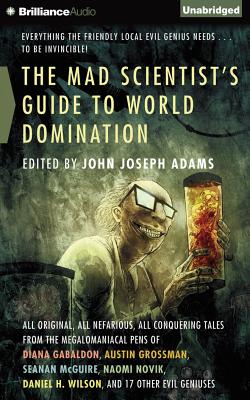 BrillianceAudio

Unabridged

EVERYTHING THE FRIENDLY LOCAL EVIL GENIUS NEEDS . . . TO BE INVINCIBLE!

THE MAD SCIENTIST'S GUIDE TO WORLD DOMINATION

EDITED BY JOHN JOSEPH ADAMS

ALL ORIGINAL, ALL NEFARIOUS, ALL CONQUERING TALES FROM THE MEGALOMANIACAL PENS OF DIANA GABALDON, AUSTIN GROSSMAN, SEANAN McGUIRE, NAOMI NOVIK, DANIEL H. WILSON, AND 17 OTHER EVIL GENIUSES